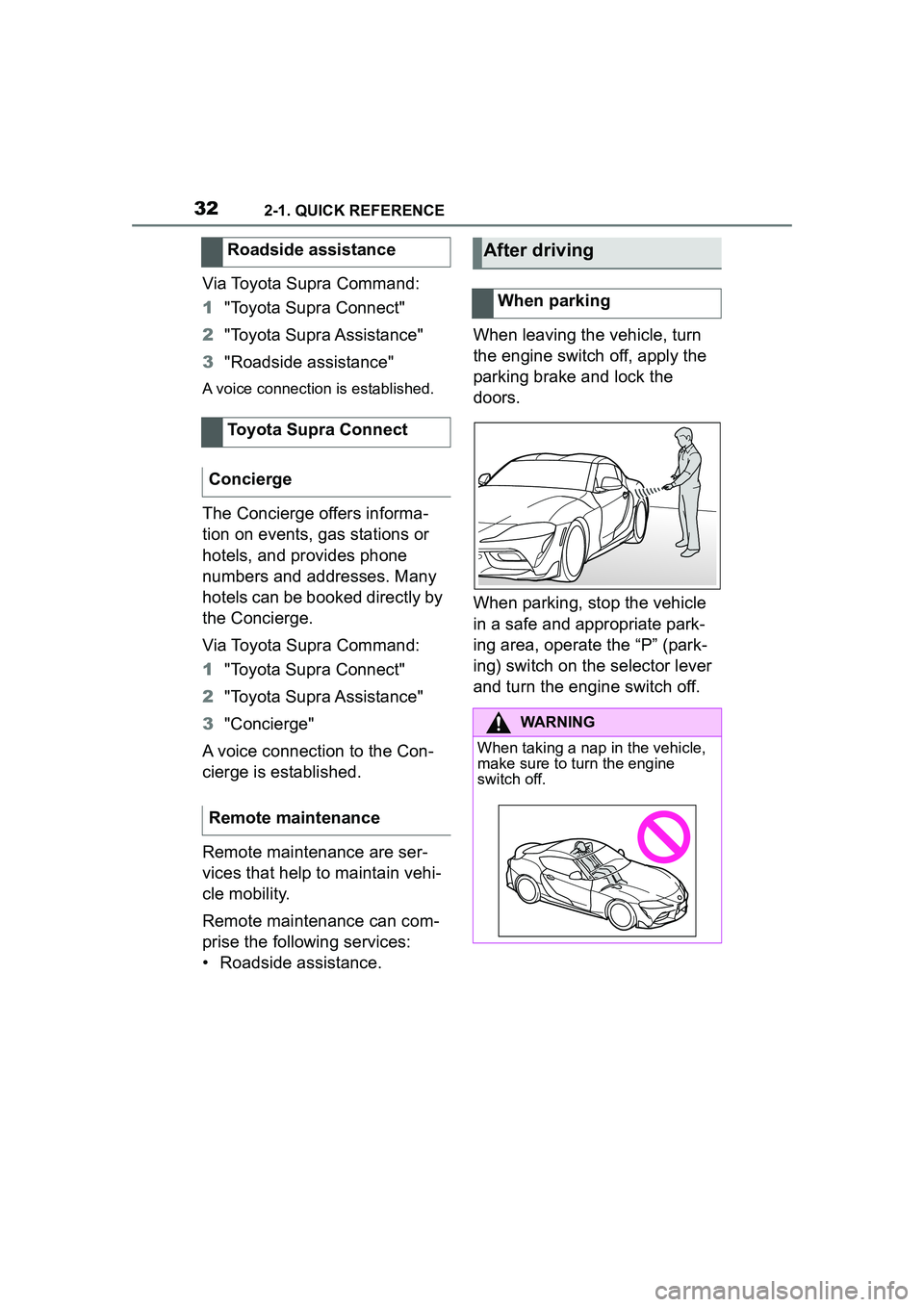 32 2-1. QUICK REFERENCE

Roadside assistance

Via Toyota Supra Command:

1 "Toyota Supra Connect"

2 "Toyota Supra Assistance"

3 "Roadside assistance"

A voice connection is established.

Toyota Supra Connect

Concierge

The Concierge offers information on events, gas stations or hotels, and provides phone numbers and addresses. Many hotels can be booked directly by the Concierge.

Via Toyota Supra Command:

1 "Toyota Supra Connect"

2 "Toyota Supra Assistance"

3 "Concierge"

A voice connection to the Concierge is established.

Remote maintenance

Remote maintenance are services that help to maintain vehicle mobility.

Remote maintenance can comprise the following services:
• Roadside assistance.

After driving

When parking

When leaving the vehicle, turn the engine switch off, apply the parking brake and lock the doors.

When parking, stop the vehicle in a safe and appropriate parking area, operate the “P” (parking) switch on the selector lever and turn the engine switch off.

WARNING

When taking a nap in the vehicle, make sure to turn the engine switch off.

carmanualsonline.info